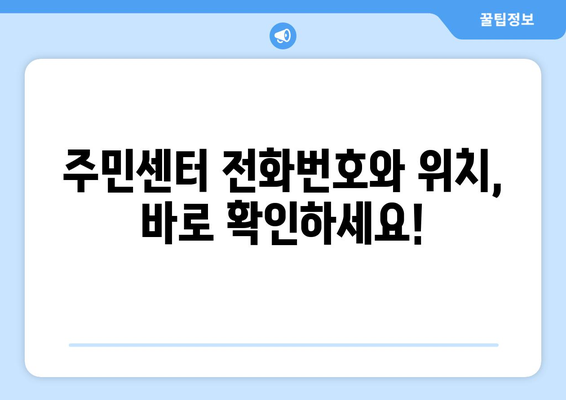 꿀팁정보

주민센터 전화번호와 위치, 바로 확인하세요!